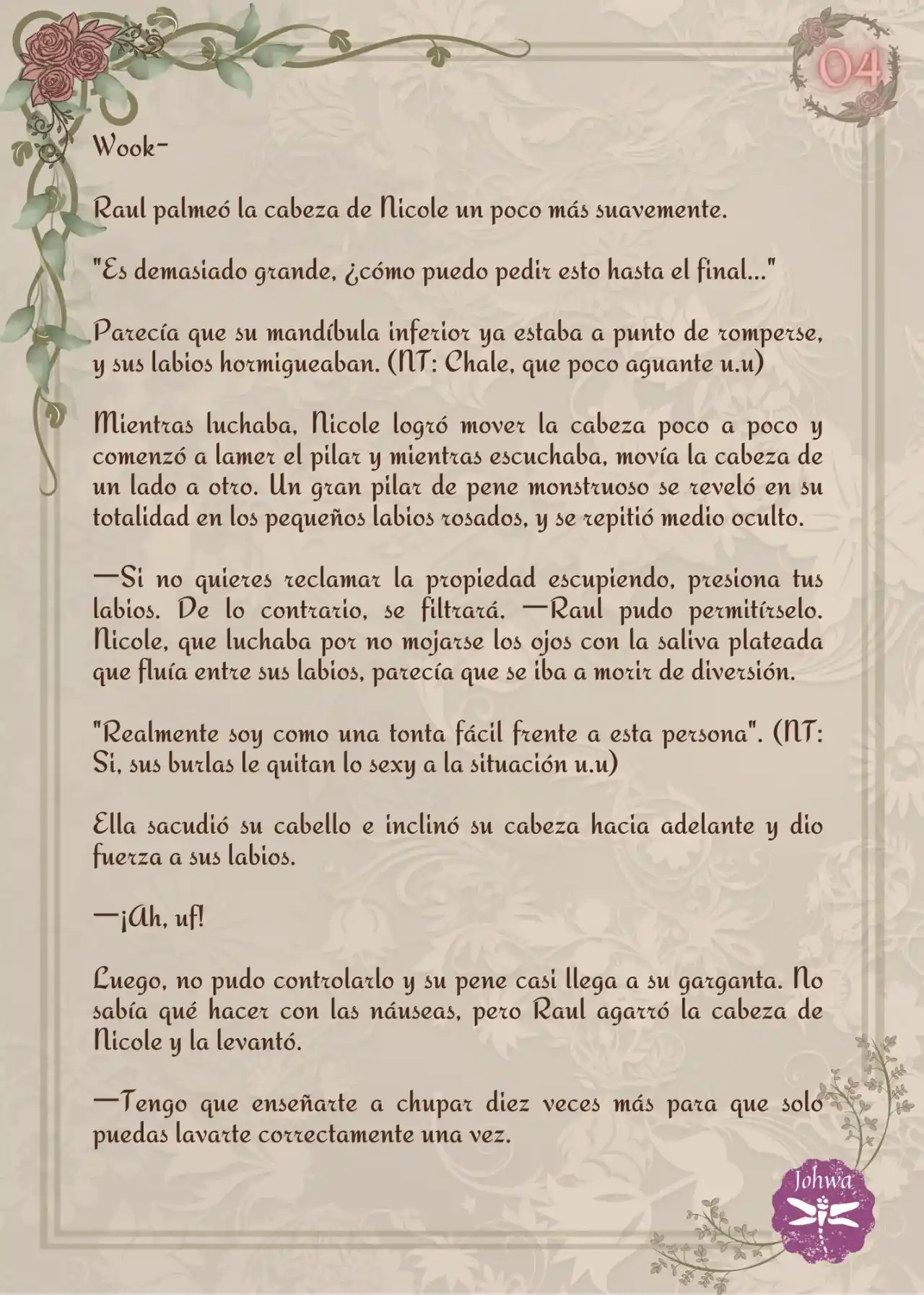 04

Wook-

Raul palmeó la cabeza de Nicole un poco más suavemente.

"Es demasiado grande, ¿cómo puedo pedir esto hasta el final..."

Parecía que su mandíbula inferior ya estaba a punto de romperse, y sus labios hormigueaban. (NT: Chale, que poco aguante u.u)

Mientras luchaba, Nicole logró mover la cabeza poco a poco y comenzó a lamer el pilar y mientras escuchaba, movía la cabeza de un lado a otro. Un gran pilar de pene monstruoso se reveló en su totalidad en los pequeños labios rosados, y se repitió medio oculto.

—Si no quieres reclamar la propiedad escupiendo, presiona tus labios. De lo contrario, se filtrará. —Raul pudo permitírselo. Nicole, que luchaba por no mojarse los ojos con la saliva plateada que fluía entre sus labios, parecía que se iba a morir de diversión.

"Realmente soy como una tonta fácil frente a esta persona". (NT: Si, sus burlas le quitan lo sexy a la situación u.u)

Ella sacudió su cabello e inclinó su cabeza hacia adelante y dio fuerza a sus labios.

—¡Ah, uf!

Luego, no pudo controlarlo y su pene casi llega a su garganta. No sabía qué hacer con las náuseas, pero Raul agarró la cabeza de Nicole y la levantó.

—Tengo que enseñarte a chupar diez veces más para que solo puedas lavarte correctamente una vez.

Johwa